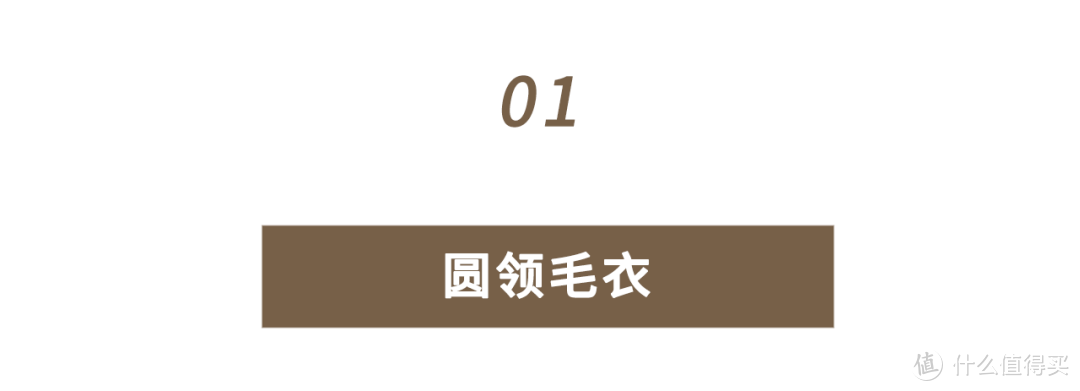 01

圆领毛衣

值 什么值得买